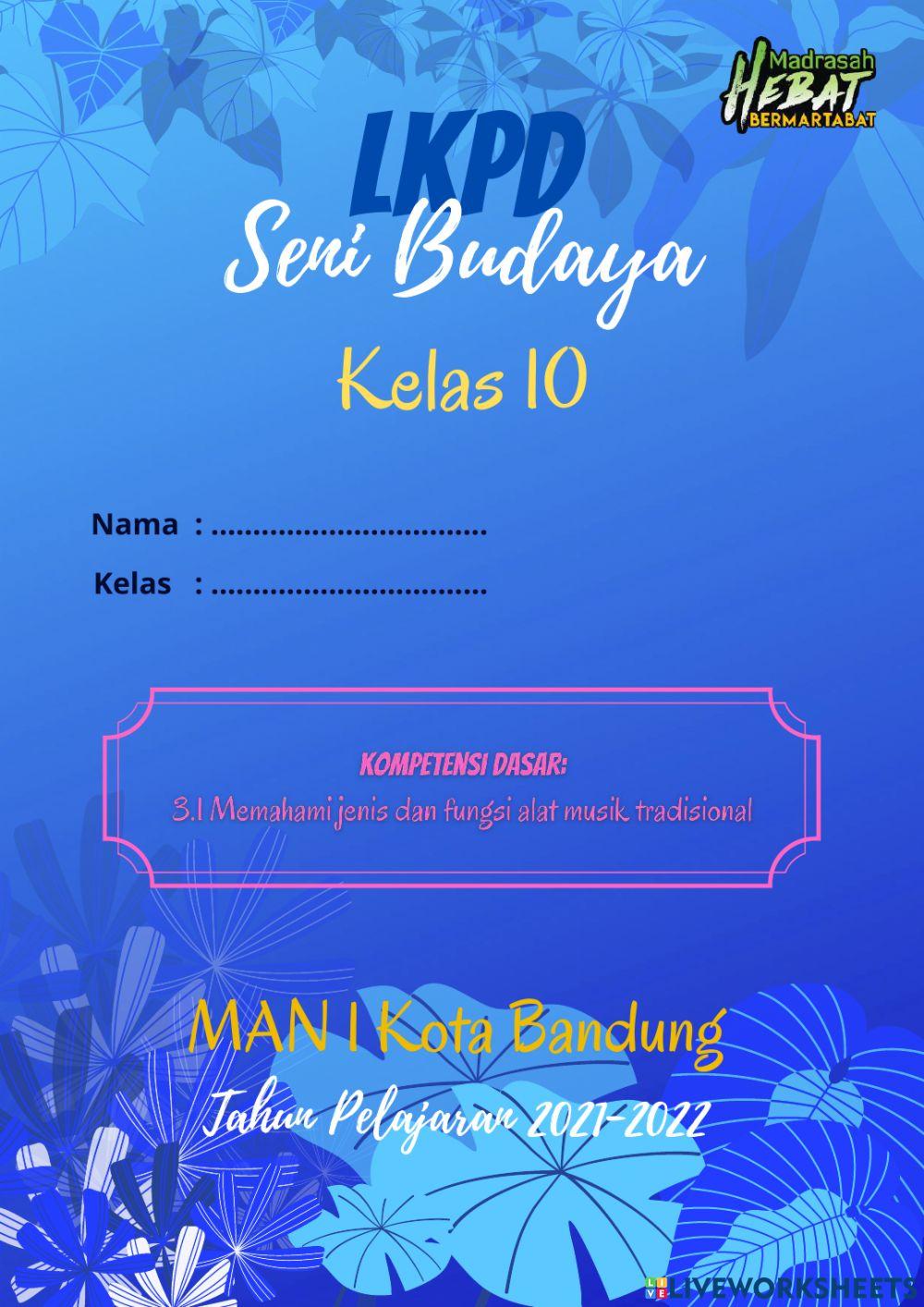 Madrasah HEBAT BERMARTABAT

LKPD

Seni Budaya

Kelas 10

Nama : ____

Kelas : ____

KOMPETENSI DASAR:
3.1 Memahami jenis dan fungsi alat musik tradisional

MAN 1 Kota Bandung

Tahun Pelajaran 2021-2022

LIVEWORKSHEETS